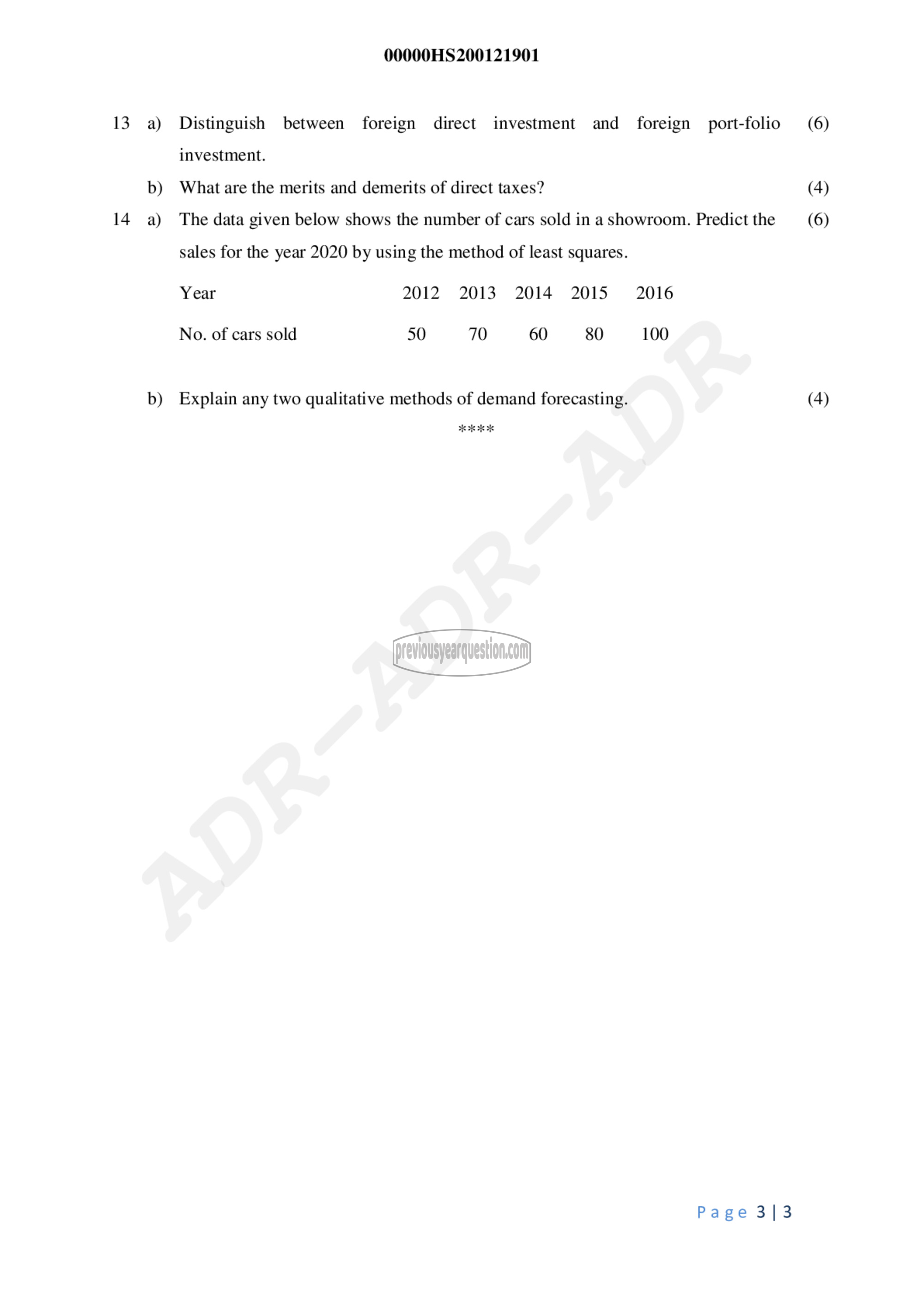 00000HS200121901

13 a) Distinguish between foreign direct investment and foreign port-folio investment. (6)

b) What are the merits and demerits of direct taxes? (4)

14 a) The data given below shows the number of cars sold in a showroom. Predict the sales for the year 2020 by using the method of least squares. (6)

| Year | 2012 | 2013 | 2014 | 2015 | 2016 |
|---|---|---|---|---|---|
| No. of cars sold | 50 | 70 | 60 | 80 | 100 |

b) Explain any two qualitative methods of demand forecasting. (4)

****

ADR–ADR–ADR

previousyearquestion.com

Page 3 | 3